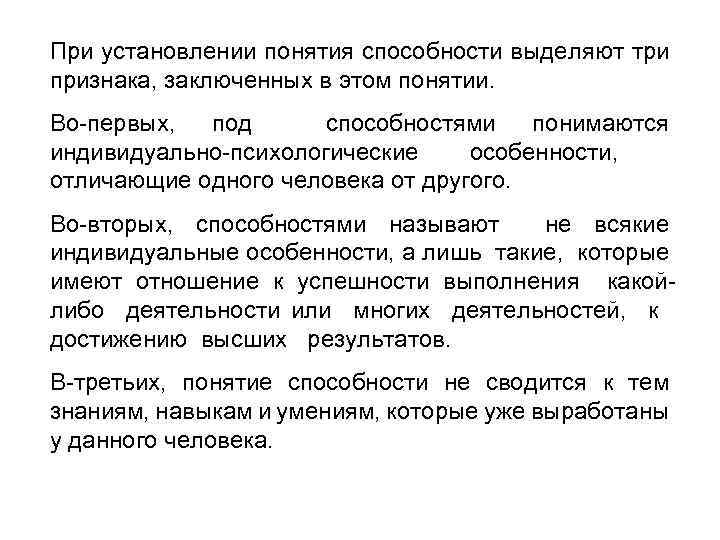 При установлении понятия способности выделяют три признака, заключенных в этом понятии.

Во-первых, под способностями понимаются индивидуально-психологические особенности, отличающие одного человека от другого.

Во-вторых, способностями называют не всякие индивидуальные особенности, а лишь такие, которые имеют отношение к успешности выполнения какой-либо деятельности или многих деятельностей, к достижению высших результатов.

В-третьих, понятие способности не сводится к тем знаниям, навыкам и умениям, которые уже выработаны у данного человека.